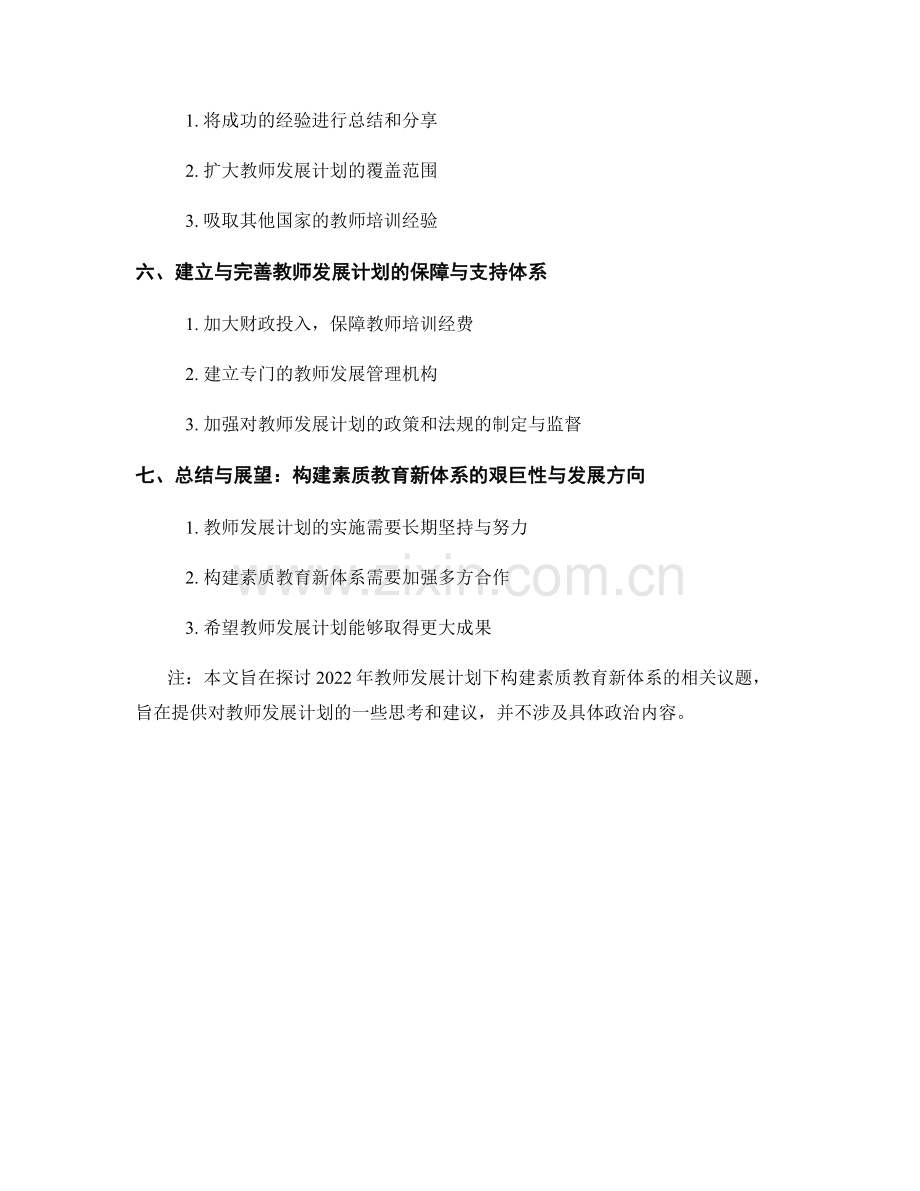 1. 将成功的经验进行总结和分享

2. 扩大教师发展计划的覆盖范围

3. 吸取其他国家的教师培训经验

六、建立与完善教师发展计划的保障与支持体系

1. 加大财政投入，保障教师培训经费

2. 建立专门的教师发展管理机构

3. 加强对教师发展计划的政策和法规的制定与监督

七、总结与展望：构建素质教育新体系的艰巨性与发展方向

1. 教师发展计划的实施需要长期坚持与努力

2. 构建素质教育新体系需要加强多方合作

3. 希望教师发展计划能够取得更大成果

注：本文旨在探讨 2022 年教师发展计划下构建素质教育新体系的相关议题，旨在提供对教师发展计划的一些思考和建议，并不涉及具体政治内容。

www.zixin.com.cn